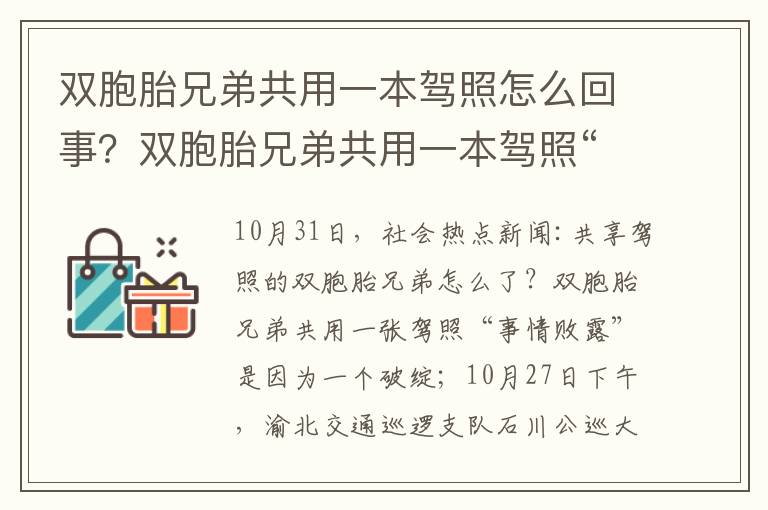 双胞胎兄弟共用一本驾照怎么回事？双胞胎兄弟共用一本驾照“

10月31日，社会热点新闻：共享驾照的双胞胎兄弟怎么了？双胞胎兄弟共用一张驾照“事情败露”是因为一个破绽；10月27日下午，渝北交通巡逻支队石川公巡大